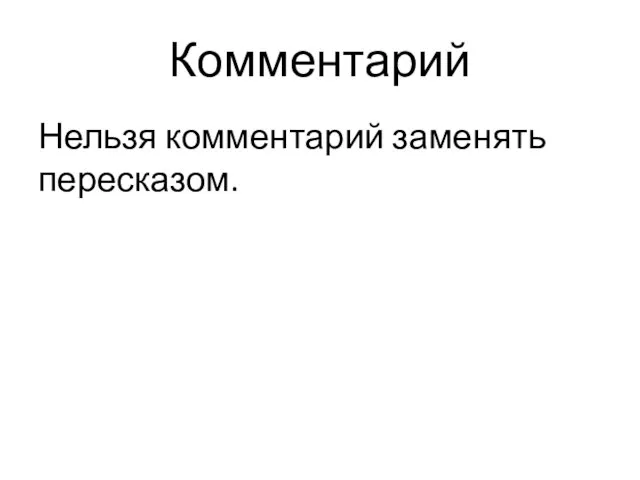 Комментарий

Нельзя комментарий заменять пересказом.